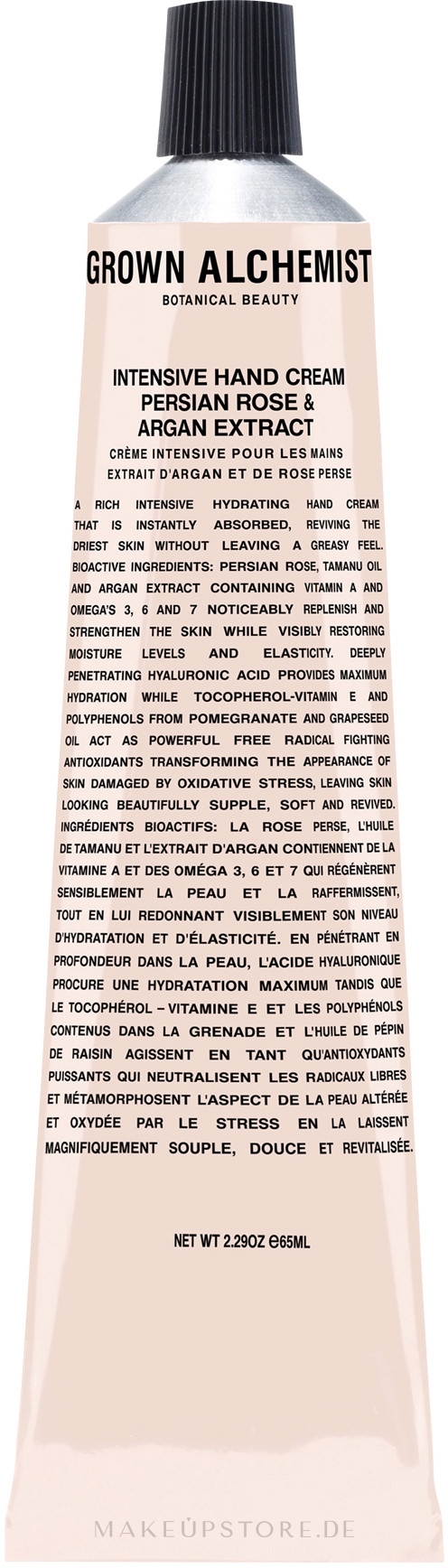 GROWN ALCHEMIST

BOTANICAL BEAUTY

INTENSIVE HAND CREAM
PERSIAN ROSE &
ARGAN EXTRACT

CRÈME INTENSIVE POUR LES MAINS
EXTRAIT D'ARGAN ET DE ROSE PERSE

A RICH INTENSIVE HYDRATING HAND CREAM THAT IS INSTANTLY ABSORBED, REVIVING THE DRIEST SKIN WITHOUT LEAVING A GREASY FEEL. BIOACTIVE INGREDIENTS: PERSIAN ROSE, TAMANU OIL AND ARGAN EXTRACT CONTAINING VITAMIN A AND OMEGA'S 3, 6 AND 7 NOTICEABLY REPLENISH AND STRENGTHEN THE SKIN WHILE VISIBLY RESTORING MOISTURE LEVELS AND ELASTICITY. DEEPLY PENETRATING HYALURONIC ACID PROVIDES MAXIMUM HYDRATION WHILE TOCOPHEROL-VITAMIN E AND POLYPHENOLS FROM POMEGRANATE AND GRAPESEED OIL ACT AS POWERFUL FREE RADICAL FIGHTING ANTIOXIDANTS TRANSFORMING THE APPEARANCE OF SKIN DAMAGED BY OXIDATIVE STRESS, LEAVING SKIN LOOKING BEAUTIFULLY SUPPLE, SOFT AND REVIVED. INGRÉDIENTS BIOACTIFS: LA ROSE PERSE, L'HUILE DE TAMANU ET L'EXTRAIT D'ARGAN CONTIENNENT DE LA VITAMINE A ET DES OMÉGA 3, 6 ET 7 QUI RÉGÉNÈRENT SENSIBLEMENT LA PEAU ET LA RAFFERMISSENT, TOUT EN LUI REDONNANT VISIBLEMENT SON NIVEAU D'HYDRATATION ET D'ÉLASTICITÉ. EN PÉNÉTRANT EN PROFONDEUR DANS LA PEAU, L'ACIDE HYALURONIQUE PROCURE UNE HYDRATATION MAXIMUM TANDIS QUE LE TOCOPHÉROL – VITAMINE E ET LES POLYPHÉNOLS CONTENUS DANS LA GRENADE ET L'HUILE DE PÉPIN DE RAISIN AGISSENT EN TANT QU'ANTIOXYDANTS PUISSANTS QUI NEUTRALISENT LES RADICAUX LIBRES ET MÉTAMORPHOSENT L'ASPECT DE LA PEAU ALTÉRÉE ET OXYDÉE PAR LE STRESS EN LA LAISSENT MAGNIFIQUEMENT SOUPLE, DOUCE ET REVITALISÉE.

NET WT 2.29OZ ℮65ML

MAKEUPSTORE.DE